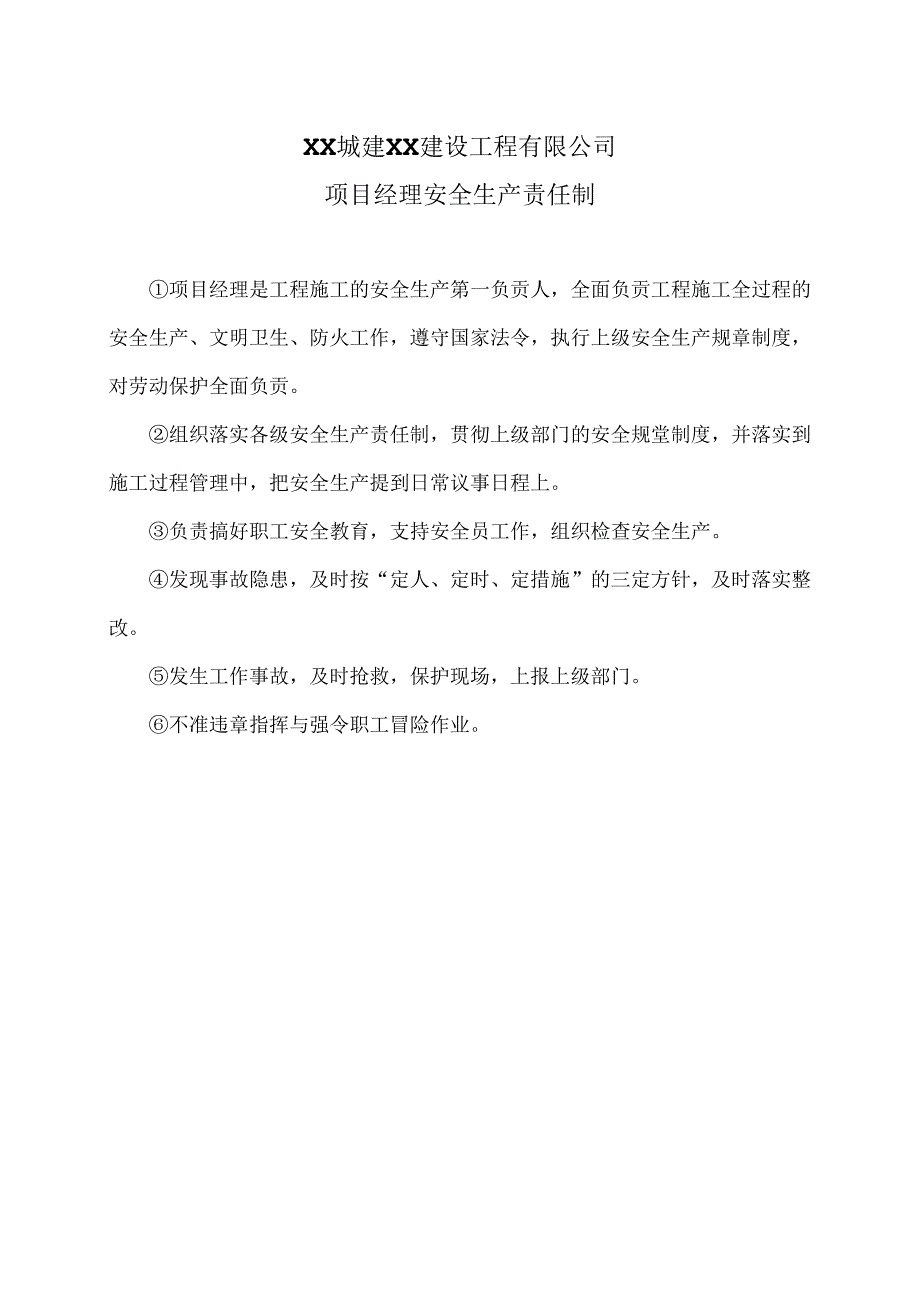 XX城建XX建设工程有限公司

项目经理安全生产责任制

①项目经理是工程施工的安全生产第一负责人，全面负责工程施工全过程的安全生产、文明卫生、防火工作，遵守国家法令，执行上级安全生产规章制度，对劳动保护全面负责。

②组织落实各级安全生产责任制，贯彻上级部门的安全规堂制度，并落实到施工过程管理中，把安全生产提到日常议事日程上。

③负责搞好职工安全教育，支持安全员工作，组织检查安全生产。

④发现事故隐患，及时按“定人、定时、定措施”的三定方针，及时落实整改。

⑤发生工作事故，及时抢救，保护现场，上报上级部门。

⑥不准违章指挥与强令职工冒险作业。